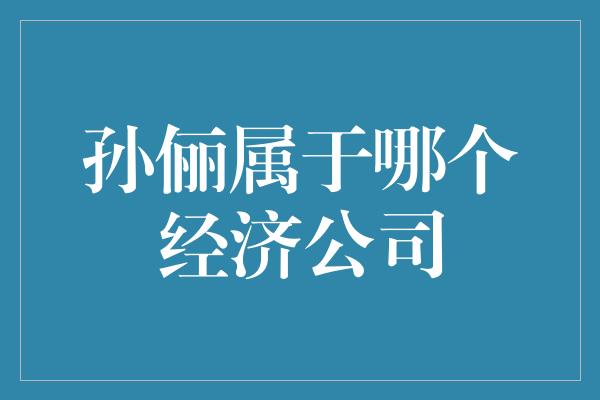 孙俪属于哪个经济公司